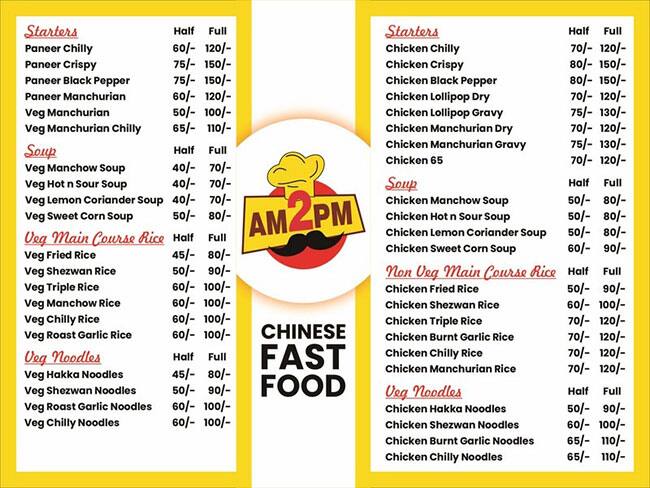 | Starters | Half | Full |
|---|---|---|
| Paneer Chilly | 60/- | 120/- |
| Paneer Crispy | 75/- | 150/- |
| Paneer Black Pepper | 75/- | 150/- |
| Paneer Manchurian | 60/- | 120/- |
| Veg Manchurian | 50/- | 100/- |
| Veg Manchurian Chilly | 65/- | 110/- |

| Soup | Half | Full |
|---|---|---|
| Veg Manchow Soup | 40/- | 70/- |
| Veg Hot n Sour Soup | 40/- | 70/- |
| Veg Lemon Coriander Soup | 40/- | 70/- |
| Veg Sweet Corn Soup | 50/- | 80/- |

| Veg Main Course Rice | Half | Full |
|---|---|---|
| Veg Fried Rice | 45/- | 80/- |
| Veg Shezwan Rice | 50/- | 90/- |
| Veg Triple Rice | 60/- | 100/- |
| Veg Manchow Rice | 60/- | 100/- |
| Veg Chilly Rice | 60/- | 100/- |
| Veg Roast Garlic Rice | 60/- | 100/- |

| Veg Noodles | Half | Full |
|---|---|---|
| Veg Hakka Noodles | 45/- | 80/- |
| Veg Shezwan Noodles | 50/- | 90/- |
| Veg Roast Garlic Noodles | 60/- | 100/- |
| Veg Chilly Noodles | 60/- | 100/- |

AM2PM

CHINESE FAST FOOD

| Starters | Half | Full |
|---|---|---|
| Chicken Chilly | 70/- | 120/- |
| Chicken Crispy | 80/- | 150/- |
| Chicken Black Pepper | 80/- | 150/- |
| Chicken Lollipop Dry | 70/- | 120/- |
| Chicken Lollipop Gravy | 75/- | 130/- |
| Chicken Manchurian Dry | 70/- | 120/- |
| Chicken Manchurian Gravy | 75/- | 130/- |
| Chicken 65 | 70/- | 120/- |

| Soup | Half | Full |
|---|---|---|
| Chicken Manchow Soup | 50/- | 80/- |
| Chicken Hot n Sour Soup | 50/- | 80/- |
| Chicken Lemon Coriander Soup | 50/- | 80/- |
| Chicken Sweet Corn Soup | 60/- | 90/- |

| Non Veg Main Course Rice | Half | Full |
|---|---|---|
| Chicken Fried Rice | 50/- | 90/- |
| Chicken Shezwan Rice | 60/- | 100/- |
| Chicken Triple Rice | 70/- | 120/- |
| Chicken Burnt Garlic Rice | 70/- | 120/- |
| Chicken Chilly Rice | 70/- | 120/- |
| Chicken Manchurian Rice | 70/- | 120/- |

| Veg Noodles | Half | Full |
|---|---|---|
| Chicken Hakka Noodles | 50/- | 90/- |
| Chicken Shezwan Noodles | 60/- | 100/- |
| Chicken Burnt Garlic Noodles | 65/- | 110/- |
| Chicken Chilly Noodles | 65/- | 110/- |